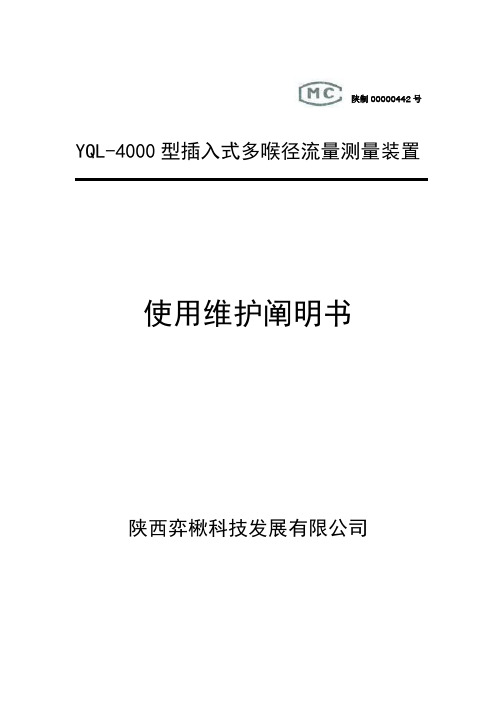 MC 陕制 00000442 号

YQL-4000 型插入式多喉径流量测量装置

使用维护阐明书

陕西弈楸科技发展有限公司